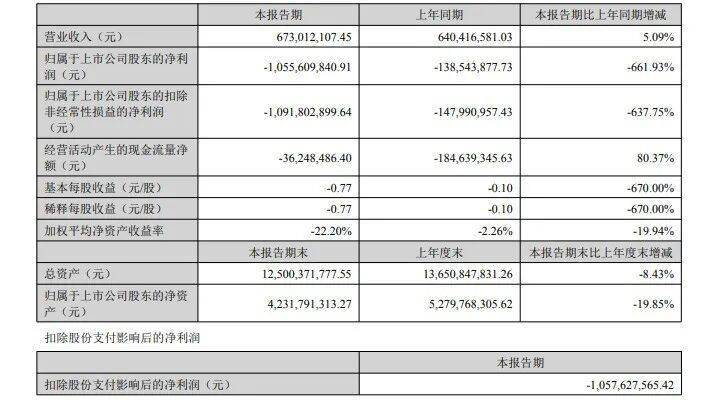 |  | 本报告期 | 上年同期 | 本报告期比上年同期增减 |
|---|---|---|---|
| 营业收入（元） | 673,012,107.45 | 640,416,581.03 | 5.09% |
| 归属于上市公司股东的净利润（元） | -1,055,609,840.91 | -138,543,877.73 | -661.93% |
| 归属于上市公司股东的扣除非经常性损益的净利润（元） | -1,091,802,899.64 | -147,990,957.43 | -637.75% |
| 经营活动产生的现金流量净额（元） | -36,248,486.40 | -184,639,345.63 | 80.37% |
| 基本每股收益（元/股） | -0.77 | -0.10 | -670.00% |
| 稀释每股收益（元/股） | -0.77 | -0.10 | -670.00% |
| 加权平均净资产收益率 | -22.20% | -2.26% | -19.94% |
|  | 本报告期末 | 上年度末 | 本报告期末比上年度末增减 |
| 总资产（元） | 12,500,371,777.55 | 13,650,847,831.26 | -8.43% |
| 归属于上市公司股东的净资产（元） | 4,231,791,313.27 | 5,279,768,305.62 | -19.85% |

扣除股份支付影响后的净利润

|  | 本报告期 |
|---|---|
| 扣除股份支付影响后的净利润（元） | -1,057,627,565.42 |